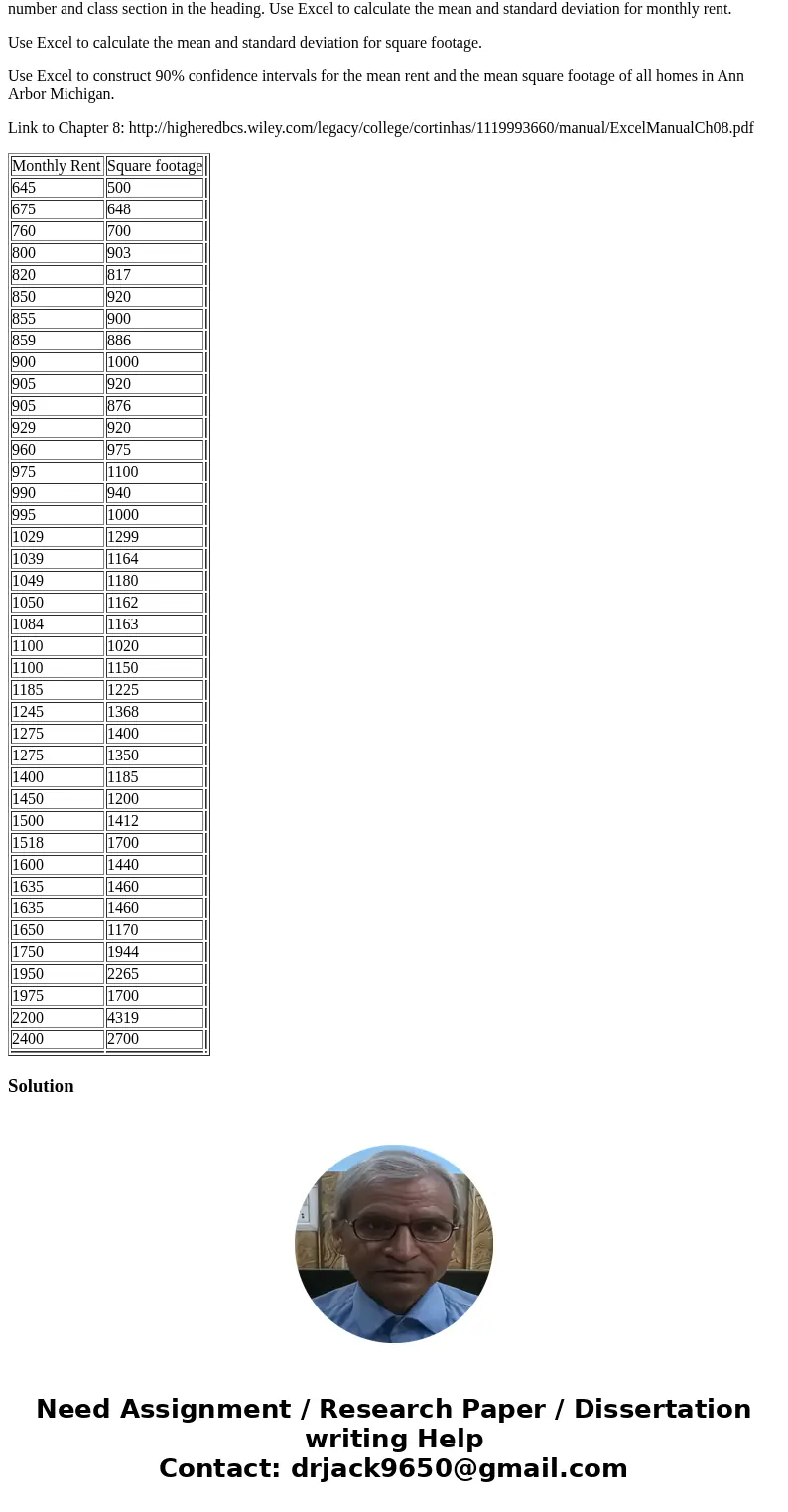 number and class section in the heading. Use Excel to calculate the mean and standard deviation for monthly rent.

Use Excel to calculate the mean and standard deviation for square footage.

Use Excel to construct 90% confidence intervals for the mean rent and the mean square footage of all homes in Ann Arbor Michigan.

Link to Chapter 8: http://higheredbcs.wiley.com/legacy/college/cortinhas/1119993660/manual/ExcelManualCh08.pdf

| Monthly Rent | Square footage |
|---|---|
| 645 | 500 |
| 675 | 648 |
| 760 | 700 |
| 800 | 903 |
| 820 | 817 |
| 850 | 920 |
| 855 | 900 |
| 859 | 886 |
| 900 | 1000 |
| 905 | 920 |
| 905 | 876 |
| 929 | 920 |
| 960 | 975 |
| 975 | 1100 |
| 990 | 940 |
| 995 | 1000 |
| 1029 | 1299 |
| 1039 | 1164 |
| 1049 | 1180 |
| 1050 | 1162 |
| 1084 | 1163 |
| 1100 | 1020 |
| 1100 | 1150 |
| 1185 | 1225 |
| 1245 | 1368 |
| 1275 | 1400 |
| 1275 | 1350 |
| 1400 | 1185 |
| 1450 | 1200 |
| 1500 | 1412 |
| 1518 | 1700 |
| 1600 | 1440 |
| 1635 | 1460 |
| 1635 | 1460 |
| 1650 | 1170 |
| 1750 | 1944 |
| 1950 | 2265 |
| 1975 | 1700 |
| 2200 | 4319 |
| 2400 | 2700 |

Solution

Need Assignment / Research Paper / Dissertation writing Help
Contact: drjack9650@gmail.com